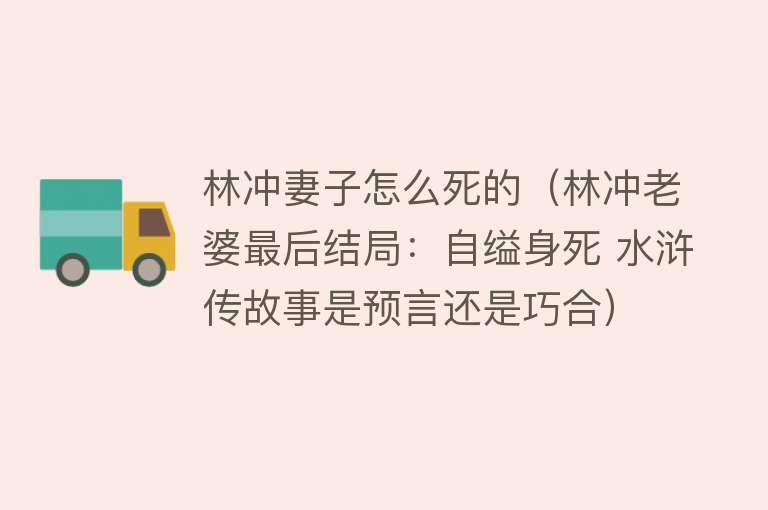 林冲妻子怎么死的（林冲老婆最后结局：自缢身死 水浒传故事是预言还是巧合）